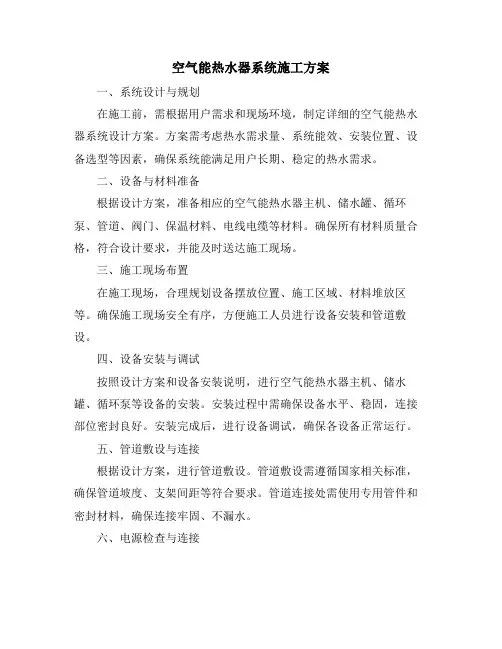 空气能热水器系统施工方案

一、系统设计与规划

在施工前，需根据用户需求和现场环境，制定详细的空气能热水器系统设计方案。方案需考虑热水需求量、系统能效、安装位置、设备选型等因素，确保系统能满足用户长期、稳定的热水需求。

二、设备与材料准备

根据设计方案，准备相应的空气能热水器主机、储水罐、循环泵、管道、阀门、保温材料、电线电缆等材料。确保所有材料质量合格，符合设计要求，并能及时送达施工现场。

三、施工现场布置

在施工现场，合理规划设备摆放位置、施工区域、材料堆放区等。确保施工现场安全有序，方便施工人员进行设备安装和管道敷设。

四、设备安装与调试

按照设计方案和设备安装说明，进行空气能热水器主机、储水罐、循环泵等设备的安装。安装过程中需确保设备水平、稳固，连接部位密封良好。安装完成后，进行设备调试，确保各设备正常运行。

五、管道敷设与连接

根据设计方案，进行管道敷设。管道敷设需遵循国家相关标准，确保管道坡度、支架间距等符合要求。管道连接处需使用专用管件和密封材料，确保连接牢固、不漏水。

六、电源检查与连接